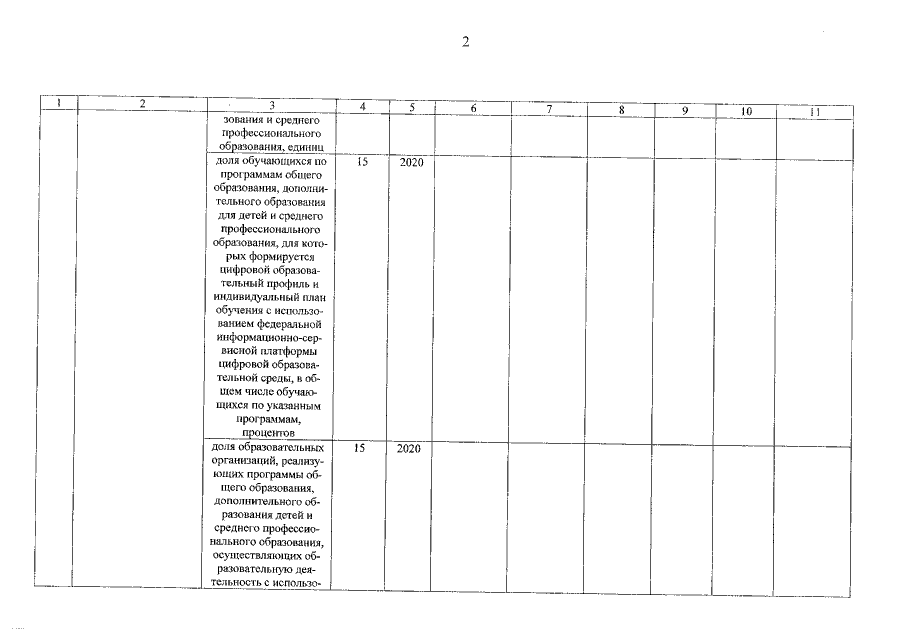 2

| 1 | 2 | 3 | 4 | 5 | 6 | 7 | 8 | 9 | 10 | 11 |
|---|---|---|---|---|---|---|---|---|---|---|
| | | зования и среднего профессионального образования, единиц | | | | | | | | |
| | | доля обучающихся по программам общего образования, дополнительного образования для детей и среднего профессионального образования, для которых формируется цифровой образовательный профиль и индивидуальный план обучения с использованием федеральной информационно-сервисной платформы цифровой образовательной среды, в общем числе обучающихся по указанным программам, процентов | 15 | 2020 | | | | | | |
| | | доля образовательных организаций, реализующих программы общего образования, дополнительного образования детей и среднего профессионального образования, осуществляющих образовательную деятельность с использо- | 15 | 2020 | | | | | | |